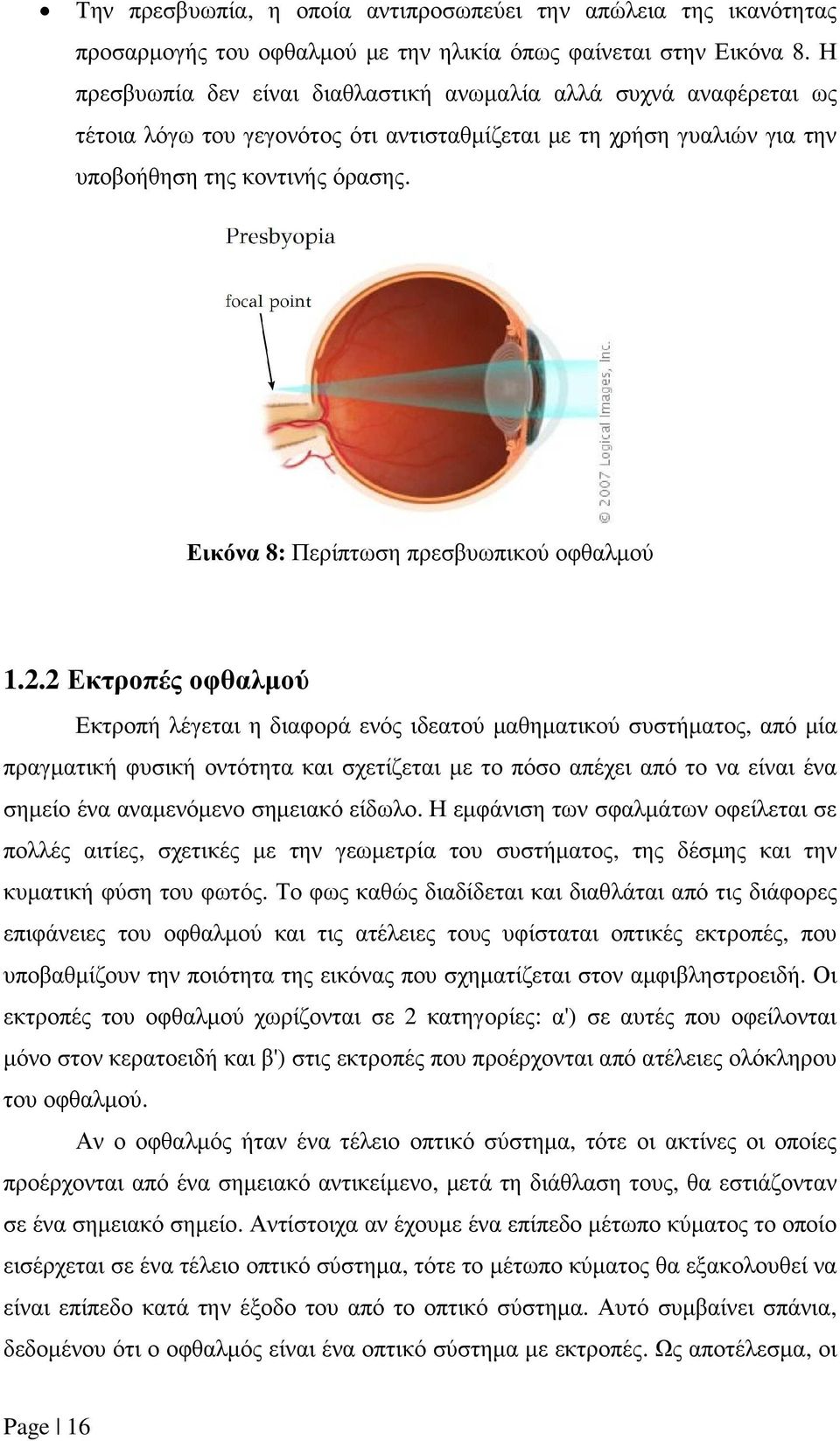 • Την πρεσβυωπία, η οποία αντιπροσωπεύει την απώλεια της ικανότητας προσαρμογής του οφθαλμού με την ηλικία όπως φαίνεται στην Εικόνα 8. Η πρεσβυωπία δεν είναι διαθλαστική ανωμαλία αλλά συχνά αναφέρεται ως τέτοια λόγω του γεγονότος ότι αντισταθμίζεται με τη χρήση γυαλιών για την υποβοήθηση της κοντινής όρασης.

Presbyopia

focal point

© 2007 Logical Images, Inc.

Εικόνα 8: Περίπτωση πρεσβυωπικού οφθαλμού

1.2.2 Εκτροπές οφθαλμού

Εκτροπή λέγεται η διαφορά ενός ιδεατού μαθηματικού συστήματος, από μία πραγματική φυσική οντότητα και σχετίζεται με το πόσο απέχει από το να είναι ένα σημείο ένα αναμενόμενο σημειακό είδωλο. Η εμφάνιση των σφαλμάτων οφείλεται σε πολλές αιτίες, σχετικές με την γεωμετρία του συστήματος, της δέσμης και την κυματική φύση του φωτός. Το φως καθώς διαδίδεται και διαθλάται από τις διάφορες επιφάνειες του οφθαλμού και τις ατέλειες τους υφίσταται οπτικές εκτροπές, που υποβαθμίζουν την ποιότητα της εικόνας που σχηματίζεται στον αμφιβληστροειδή. Οι εκτροπές του οφθαλμού χωρίζονται σε 2 κατηγορίες: α') σε αυτές που οφείλονται μόνο στον κερατοειδή και β') στις εκτροπές που προέρχονται από ατέλειες ολόκληρου του οφθαλμού.

Αν ο οφθαλμός ήταν ένα τέλειο οπτικό σύστημα, τότε οι ακτίνες οι οποίες προέρχονται από ένα σημειακό αντικείμενο, μετά τη διάθλαση τους, θα εστιάζονταν σε ένα σημειακό σημείο. Αντίστοιχα αν έχουμε ένα επίπεδο μέτωπο κύματος το οποίο εισέρχεται σε ένα τέλειο οπτικό σύστημα, τότε το μέτωπο κύματος θα εξακολουθεί να είναι επίπεδο κατά την έξοδο του από το οπτικό σύστημα. Αυτό συμβαίνει σπάνια, δεδομένου ότι ο οφθαλμός είναι ένα οπτικό σύστημα με εκτροπές. Ως αποτέλεσμα, οι

Page | 16